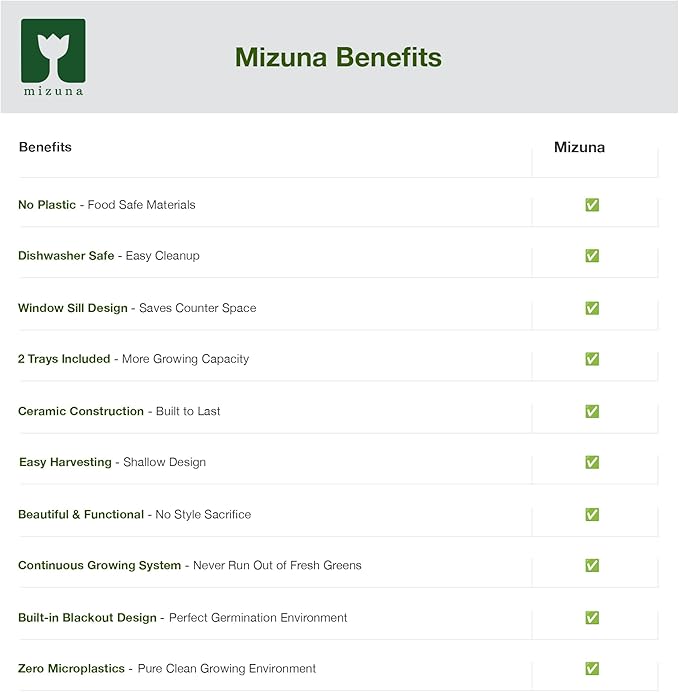 mizuna

Mizuna Benefits

| Benefits | Mizuna |
|---|---|
| No Plastic - Food Safe Materials | ✅ |
| Dishwasher Safe - Easy Cleanup | ✅ |
| Window Sill Design - Saves Counter Space | ✅ |
| 2 Trays Included - More Growing Capacity | ✅ |
| Ceramic Construction - Built to Last | ✅ |
| Easy Harvesting - Shallow Design | ✅ |
| Beautiful & Functional - No Style Sacrifice | ✅ |
| Continuous Growing System - Never Run Out of Fresh Greens | ✅ |
| Built-in Blackout Design - Perfect Germination Environment | ✅ |
| Zero Microplastics - Pure Clean Growing Environment | ✅ |